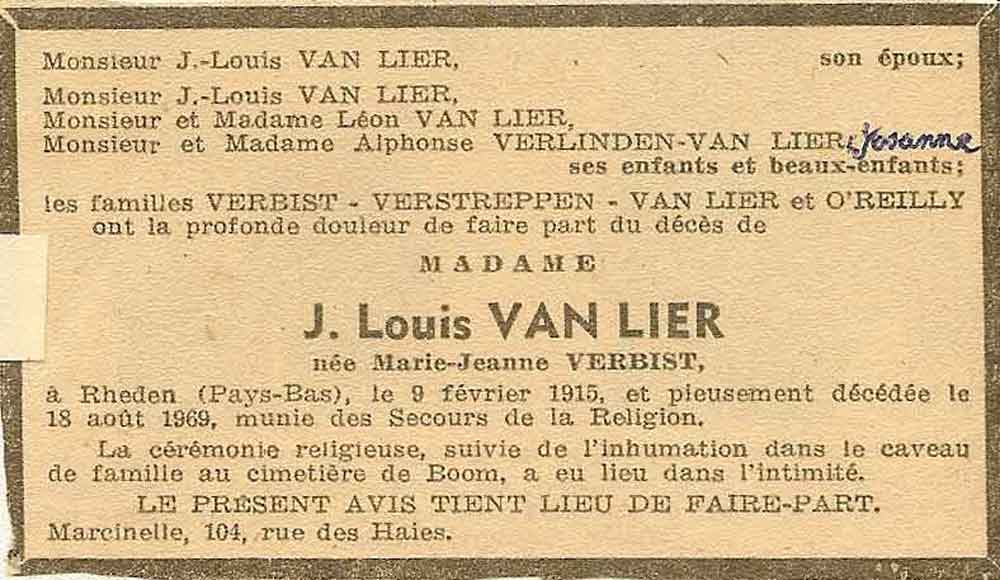 Monsieur J.-Louis VAN LIER, son époux;

Monsieur J.-Louis VAN LIER,
Monsieur et Madame Léon VAN LIER,
Monsieur et Madame Alphonse VERLINDEN-VAN LIER, Josanne
ses enfants et beaux-enfants;

les familles VERBIST - VERSTREPPEN - VAN LIER et O'REILLY ont la profonde douleur de faire part du décès de

MADAME

J. Louis VAN LIER

née Marie-Jeanne VERBIST,

à Rheden (Pays-Bas), le 9 février 1915, et pieusement décédée le 18 août 1969, munie des Secours de la Religion.

La cérémonie religieuse, suivie de l'inhumation dans le caveau de famille au cimetière de Boom, a eu lieu dans l'intimité.

LE PRESENT AVIS TIENT LIEU DE FAIRE-PART.

Marcinelle, 104, rue des Haies.